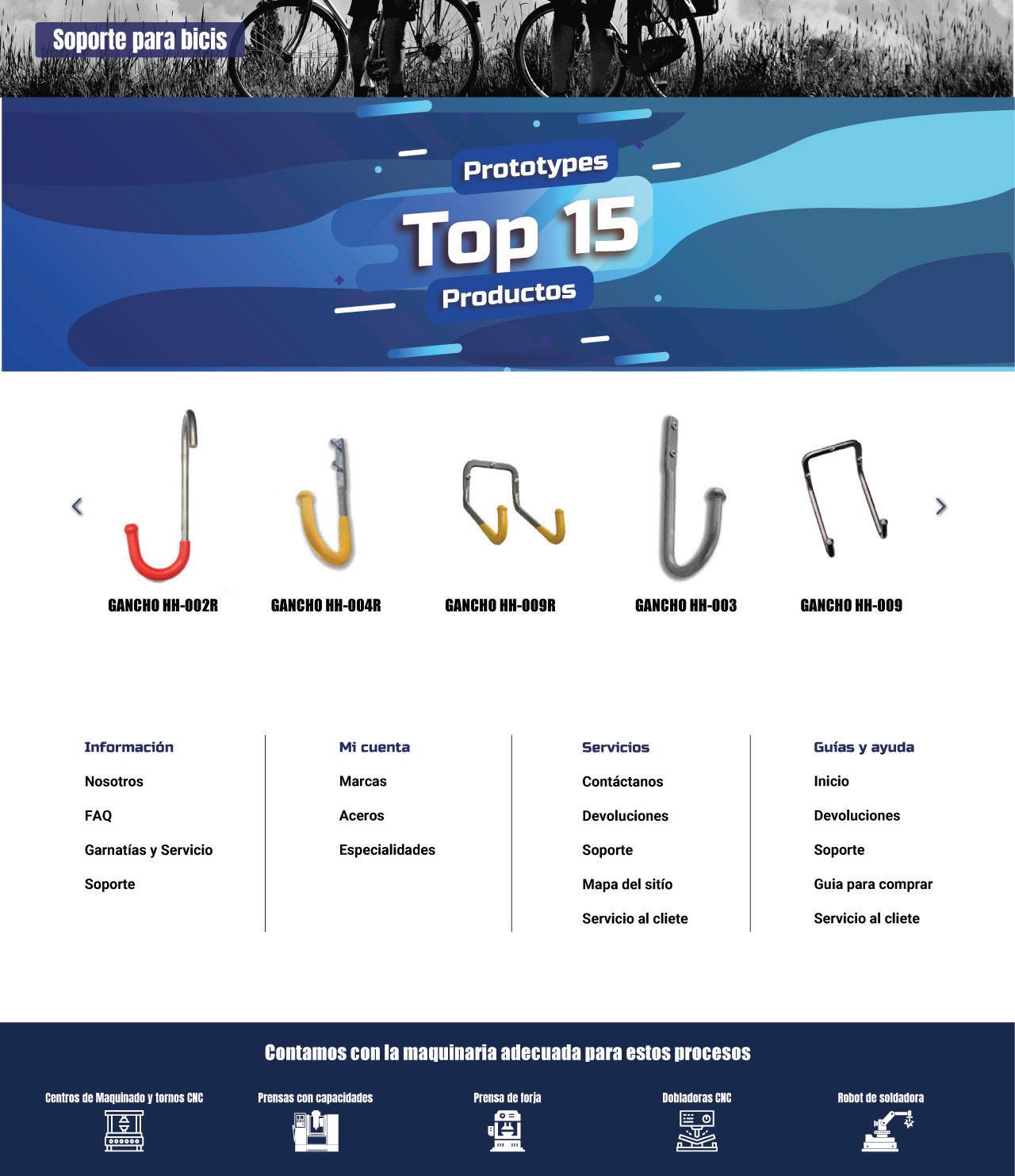 Soporte para bicis

Prototypes

Top 15

Productos

GANCHO HH-002R

GANCHO HH-004R

GANCHO HH-009R

GANCHO HH-003

GANCHO HH-009

Información

Nosotros

FAQ

Garnatías y Servicio

Soporte

Mi cuenta

Marcas

Aceros

Especialidades

Servicios

Contáctanos

Devoluciones

Soporte

Mapa del sitío

Servicio al cliete

Guías y ayuda

Inicio

Devoluciones

Soporte

Guia para comprar

Servicio al cliete

Contamos con la maquinaria adecuada para estos procesos

Centros de Maquinado y tornos CNC

Prensas con capacidades

Prensa de forja

Dobladoras CNC

Robot de soldadora